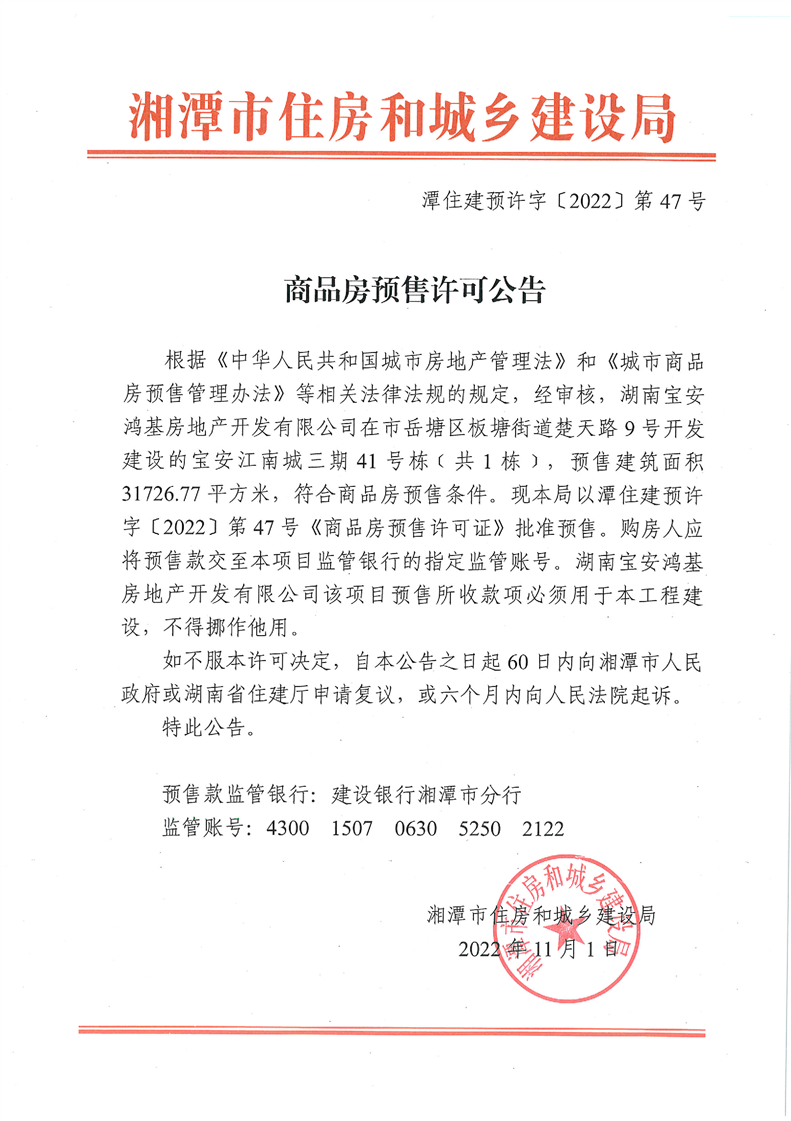 湘潭市住房和城乡建设局

潭住建预许字〔2022〕第 47 号

商品房预售许可公告

根据《中华人民共和国城市房地产管理法》和《城市商品房预售管理办法》等相关法律法规的规定，经审核，湖南宝安鸿基房地产开发有限公司在市岳塘区板塘街道楚天路 9 号开发建设的宝安江南城三期 41 号栋（共 1 栋），预售建筑面积 31726.77 平方米，符合商品房预售条件。现本局以潭住建预许字〔2022〕第 47 号《商品房预售许可证》批准预售。购房人应将预售款交至本项目监管银行的指定监管账号。湖南宝安鸿基房地产开发有限公司该项目预售所收款项必须用于本工程建设，不得挪作他用。

如不服本许可决定，自本公告之日起 60 日内向湘潭市人民政府或湖南省住建厅申请复议，或六个月内向人民法院起诉。

特此公告。

预售款监管银行：建设银行湘潭市分行
监管账号：4300 1507 0630 5250 2122

湘潭市住房和城乡建设局
2022 年 11 月 1 日

湘潭市住房和城乡建设局